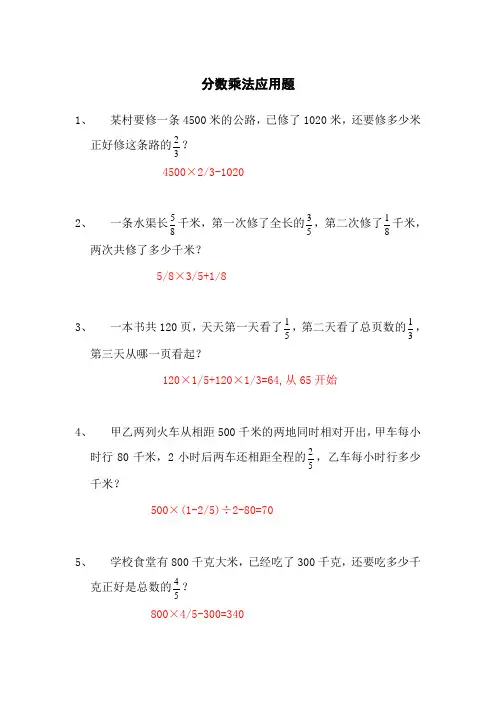 分数乘法应用题

1、 某村要修一条 4500 米的公路，已修了 1020 米，还要修多少米正好修这条路的$\frac{2}{3}$？

4500×2/3-1020

2、 一条水渠长$\frac{5}{8}$千米，第一次修了全长的$\frac{3}{5}$，第二次修了$\frac{1}{8}$千米，两次共修了多少千米？

5/8×3/5+1/8

3、 一本书共 120 页，天天第一天看了$\frac{1}{5}$，第二天看了总页数的$\frac{1}{3}$，第三天从哪一页看起？

120×1/5+120×1/3=64，从 65 开始

4、 甲乙两列火车从相距 500 千米的两地同时相对开出，甲车每小时行 80 千米，2 小时后两车还相距全程的$\frac{2}{5}$，乙车每小时行多少千米？

500×(1-2/5)÷2-80=70

5、 学校食堂有 800 千克大米，已经吃了 300 千克，还要吃多少千克正好是总数的$\frac{4}{5}$？

800×4/5-300=340